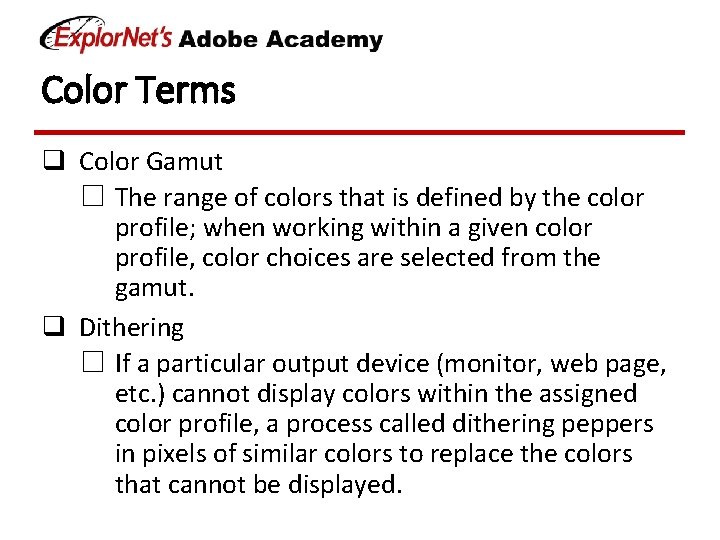 ExplorNet's Adobe Academy

Color Terms

☐ Color Gamut

☐ The range of colors that is defined by the color profile; when working within a given color profile, color choices are selected from the gamut.

☐ Dithering

☐ If a particular output device (monitor, web page, etc.) cannot display colors within the assigned color profile, a process called dithering peppers in pixels of similar colors to replace the colors that cannot be displayed.